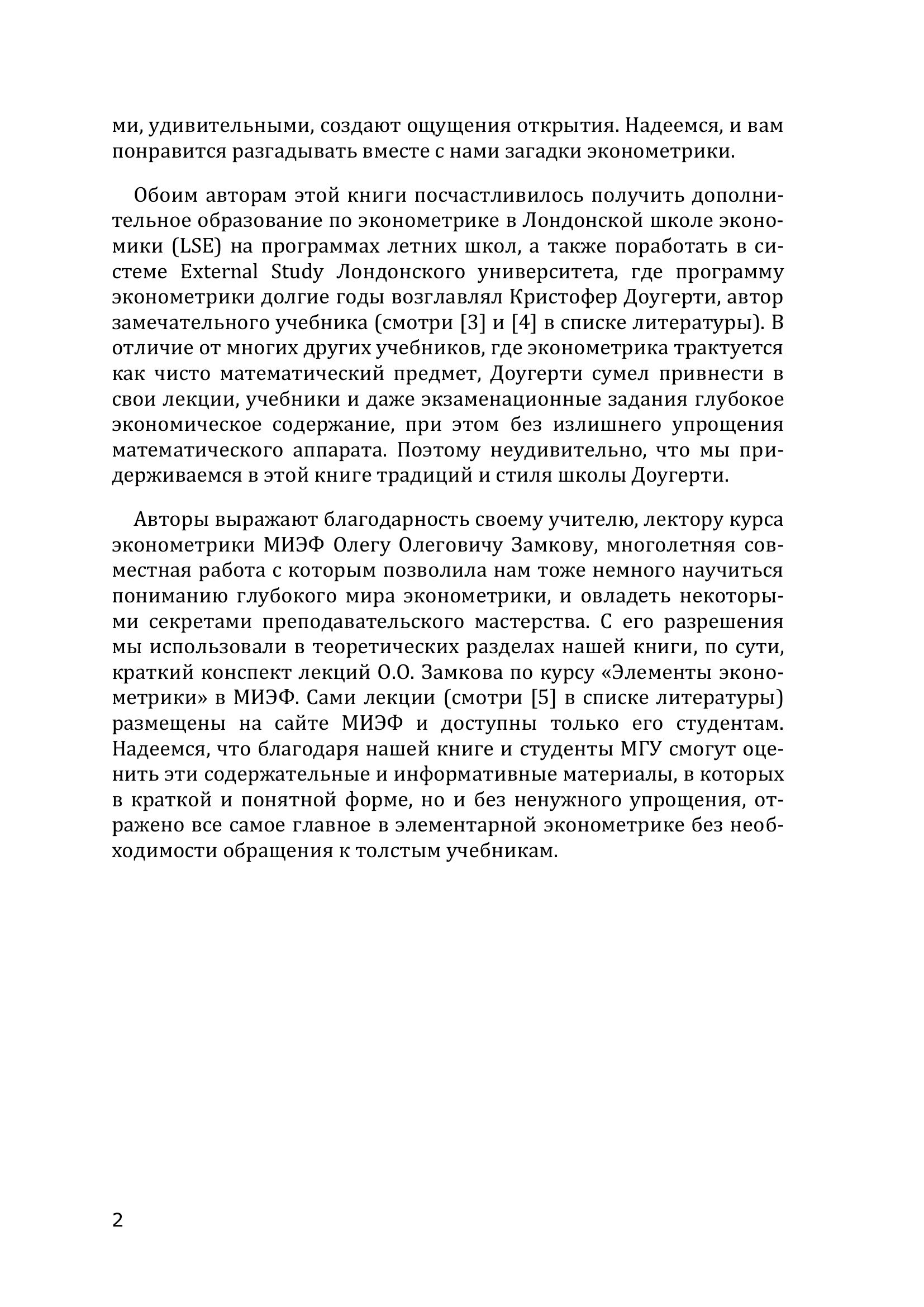 ми, удивительными, создают ощущения открытия. Надеемся, и вам понравится разгадывать вместе с нами загадки эконометрики.

Обоим авторам этой книги посчастливилось получить дополнительное образование по эконометрике в Лондонской школе экономики (LSE) на программах летних школ, а также поработать в системе External Study Лондонского университета, где программу эконометрики долгие годы возглавлял Кристофер Доугерти, автор замечательного учебника (смотри [3] и [4] в списке литературы). В отличие от многих других учебников, где эконометрика трактуется как чисто математический предмет, Доугерти сумел привнести в свои лекции, учебники и даже экзаменационные задания глубокое экономическое содержание, при этом без излишнего упрощения математического аппарата. Поэтому неудивительно, что мы придерживаемся в этой книге традиций и стиля школы Доугерти.

Авторы выражают благодарность своему учителю, лектору курса эконометрики МИЭФ Олегу Олеговичу Замкову, многолетняя совместная работа с которым позволила нам тоже немного научиться пониманию глубокого мира эконометрики, и овладеть некоторыми секретами преподавательского мастерства. С его разрешения мы использовали в теоретических разделах нашей книги, по сути, краткий конспект лекций О.О. Замкова по курсу «Элементы эконометрики» в МИЭФ. Сами лекции (смотри [5] в списке литературы) размещены на сайте МИЭФ и доступны только его студентам. Надеемся, что благодаря нашей книге и студенты МГУ смогут оценить эти содержательные и информативные материалы, в которых в краткой и понятной форме, но и без ненужного упрощения, отражено все самое главное в элементарной эконометрике без необходимости обращения к толстым учебникам.

2